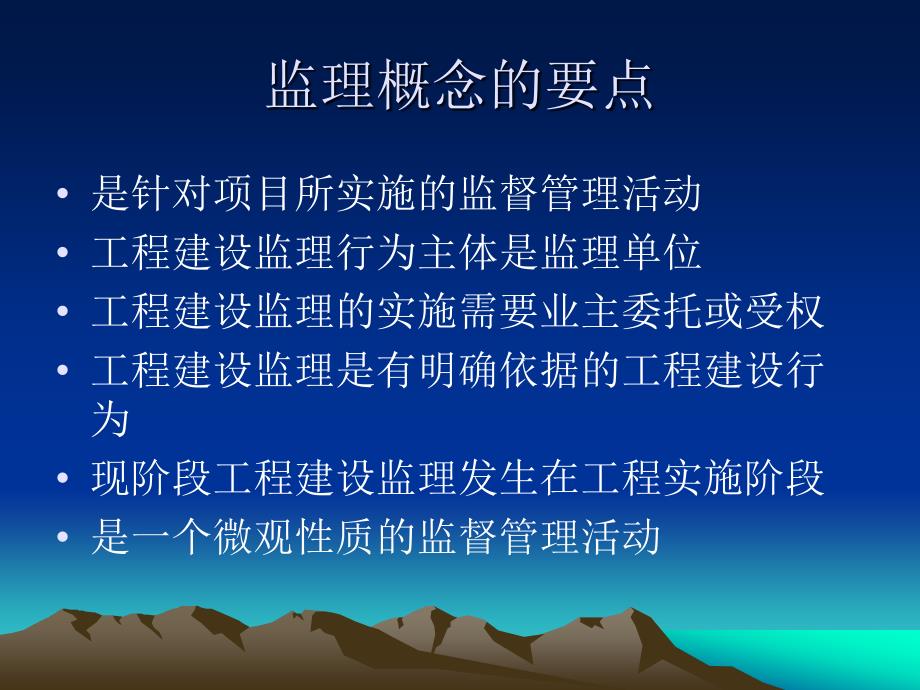 监理概念的要点

• 是针对项目所实施的监督管理活动
• 工程建设监理行为主体是监理单位
• 工程建设监理的实施需要业主委托或受权
• 工程建设监理是有明确依据的工程建设行为
• 现阶段工程建设监理发生在工程实施阶段
• 是一个微观性质的监督管理活动